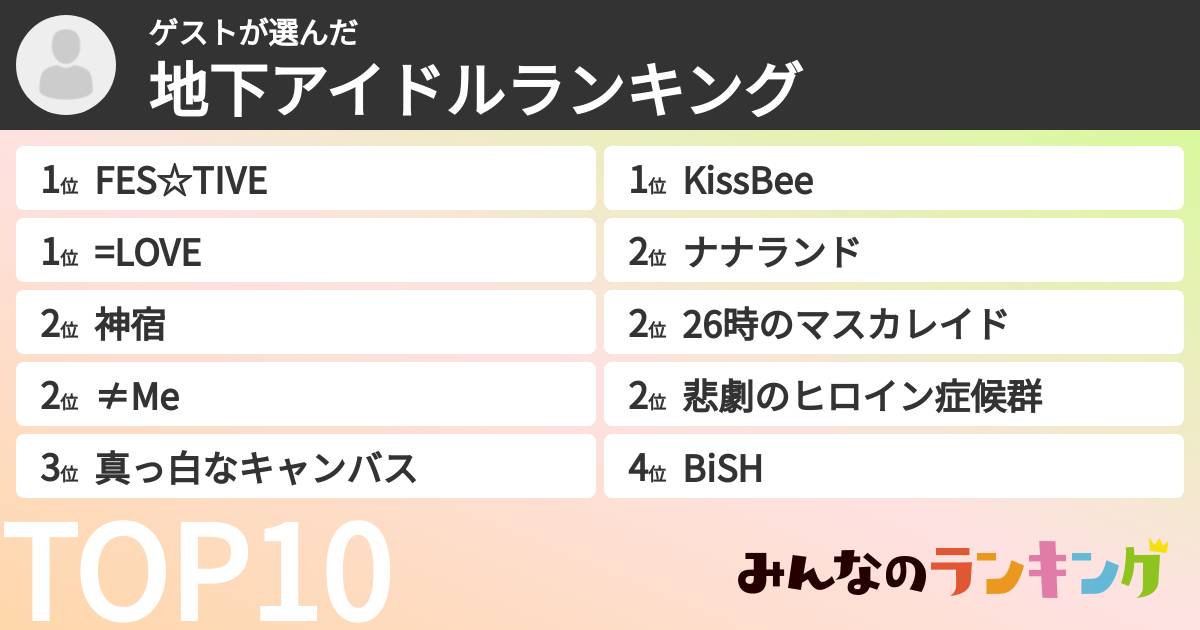 ゲストが選んだ
地下アイドルランキング

1位 FES☆TIVE
1位 =LOVE
2位 神宿
2位 ≠Me
3位 真っ白なキャンバス

1位 KissBee
2位 ナナランド
2位 26時のマスカレイド
2位 悲劇のヒロイン症候群
4位 BiSH

TOP10

みんなのランキング